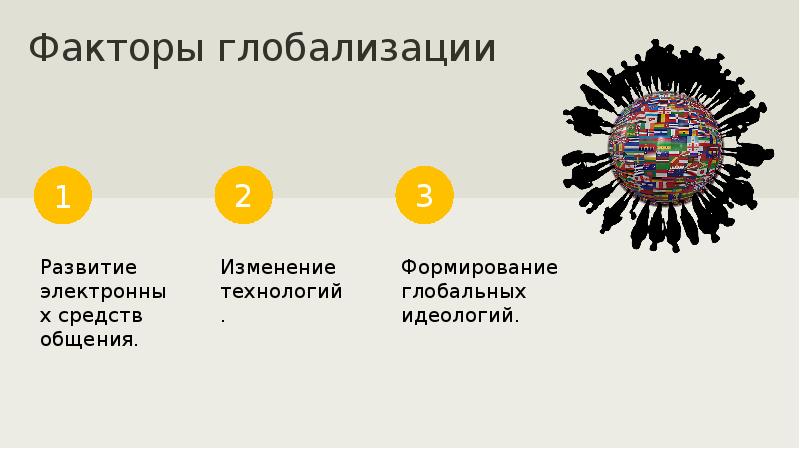 Факторы глобализации

1

Развитие электронных средств общения.

2

Изменение технологий.

3

Формирование глобальных идеологий.